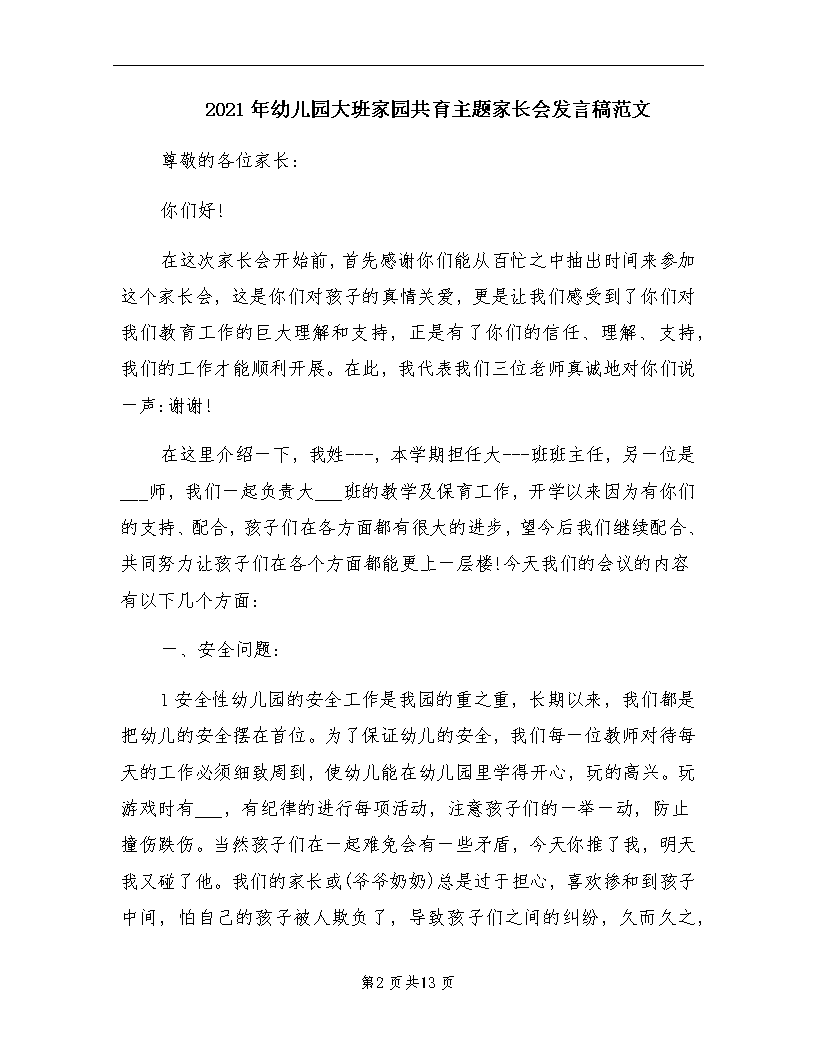 2021年幼儿园大班家园共育主题家长会发言稿范文

尊敬的各位家长：

你们好!

在这次家长会开始前，首先感谢你们能从百忙之中抽出时间来参加这个家长会，这是你们对孩子的真情关爱，更是让我们感受到了你们对我们教育工作的巨大理解和支持，正是有了你们的信任、理解、支持，我们的工作才能顺利开展。在此，我代表我们三位老师真诚地对你们说一声：谢谢!

在这里介绍一下，我姓---，本学期担任大---班班主任，另一位是___师，我们一起负责大___班的教学及保育工作，开学以来因为有你们的支持、配合，孩子们在各方面都有很大的进步，望今后我们继续配合、共同努力让孩子们在各个方面都能更上一层楼!今天我们的会议的内容有以下几个方面：

一、安全问题：

1安全性幼儿园的安全工作是我园的重之重，长期以来，我们都是把幼儿的安全摆在首位。为了保证幼儿的安全，我们每一位教师对待每天的工作必须细致周到，使幼儿能在幼儿园里学得开心，玩的高兴。玩游戏时有___，有纪律的进行每项活动，注意孩子们的一举一动，防止撞伤跌伤。当然孩子们在一起难免会有一些矛盾，今天你推了我，明天我又碰了他。我们的家长或(爷爷奶奶)总是过于担心，喜欢掺和到孩子中间，怕自己的孩子被人欺负了，导致孩子们之间的纠纷，久而久之，

第2页共13页